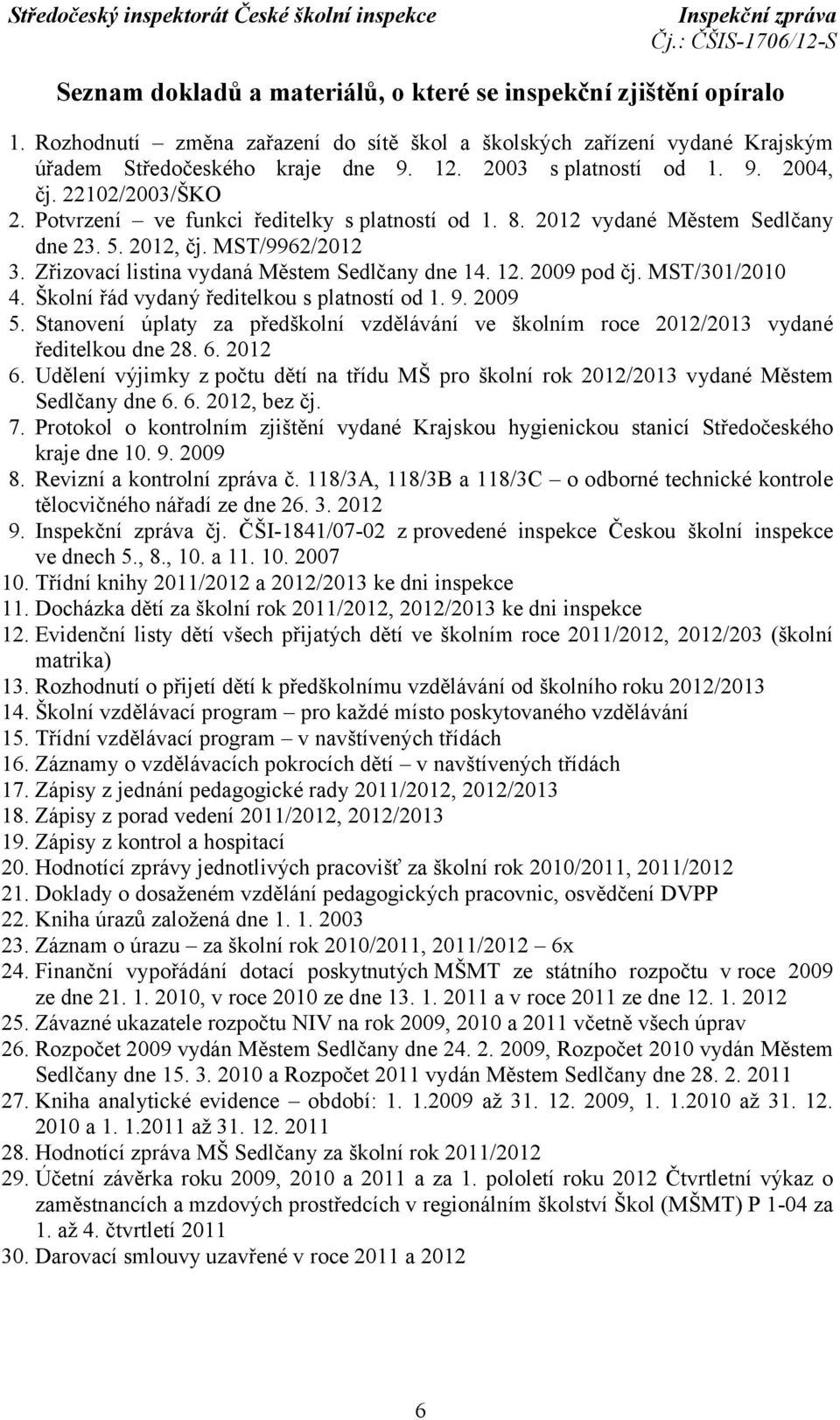 Středočeský inspektorát České školní inspekce
Inspekční zpráva
Čj.: ČŠIS-1706/12-S

Seznam dokladů a materiálů, o které se inspekční zjištění opíralo

1. Rozhodnutí – změna zařazení do sítě škol a školských zařízení vydané Krajským úřadem Středočeského kraje dne 9. 12. 2003 s platností od 1. 9. 2004, čj. 22102/2003/ŠKO
2. Potvrzení – ve funkci ředitelky s platností od 1. 8. 2012 vydané Městem Sedlčany dne 23. 5. 2012, čj. MST/9962/2012
3. Zřizovací listina vydaná Městem Sedlčany dne 14. 12. 2009 pod čj. MST/301/2010
4. Školní řád vydaný ředitelkou s platností od 1. 9. 2009
5. Stanovení úplaty za předškolní vzdělávání ve školním roce 2012/2013 vydané ředitelkou dne 28. 6. 2012
6. Udělení výjimky z počtu dětí na třídu MŠ pro školní rok 2012/2013 vydané Městem Sedlčany dne 6. 6. 2012, bez čj.
7. Protokol o kontrolním zjištění vydané Krajskou hygienickou stanicí Středočeského kraje dne 10. 9. 2009
8. Revizní a kontrolní zpráva č. 118/3A, 118/3B a 118/3C – o odborné technické kontrole tělocvičného nářadí ze dne 26. 3. 2012
9. Inspekční zpráva čj. ČŠI-1841/07-02 z provedené inspekce Českou školní inspekce ve dnech 5., 8., 10. a 11. 10. 2007
10. Třídní knihy 2011/2012 a 2012/2013 ke dni inspekce
11. Docházka dětí za školní rok 2011/2012, 2012/2013 ke dni inspekce
12. Evidenční listy dětí všech přijatých dětí ve školním roce 2011/2012, 2012/203 (školní matrika)
13. Rozhodnutí o přijetí dětí k předškolnímu vzdělávání od školního roku 2012/2013
14. Školní vzdělávací program – pro každé místo poskytovaného vzdělávání
15. Třídní vzdělávací program – v navštívených třídách
16. Záznamy o vzdělávacích pokrocích dětí – v navštívených třídách
17. Zápisy z jednání pedagogické rady 2011/2012, 2012/2013
18. Zápisy z porad vedení 2011/2012, 2012/2013
19. Zápisy z kontrol a hospitací
20. Hodnotící zprávy jednotlivých pracovišť za školní rok 2010/2011, 2011/2012
21. Doklady o dosaženém vzdělání pedagogických pracovnic, osvědčení DVPP
22. Kniha úrazů založená dne 1. 1. 2003
23. Záznam o úrazu – za školní rok 2010/2011, 2011/2012 – 6x
24. Finanční vypořádání dotací poskytnutých MŠMT ze státního rozpočtu v roce 2009 ze dne 21. 1. 2010, v roce 2010 ze dne 13. 1. 2011 a v roce 2011 ze dne 12. 1. 2012
25. Závazné ukazatele rozpočtu NIV na rok 2009, 2010 a 2011 včetně všech úprav
26. Rozpočet 2009 vydán Městem Sedlčany dne 24. 2. 2009, Rozpočet 2010 vydán Městem Sedlčany dne 15. 3. 2010 a Rozpočet 2011 vydán Městem Sedlčany dne 28. 2. 2011
27. Kniha analytické evidence – období: 1. 1.2009 až 31. 12. 2009, 1. 1.2010 až 31. 12. 2010 a 1. 1.2011 až 31. 12. 2011
28. Hodnotící zpráva MŠ Sedlčany za školní rok 2011/2012
29. Účetní závěrka roku 2009, 2010 a 2011 a za 1. pololetí roku 2012 Čtvrtletní výkaz o zaměstnancích a mzdových prostředcích v regionálním školství Škol (MŠMT) P 1-04 za 1. až 4. čtvrtletí 2011
30. Darovací smlouvy uzavřené v roce 2011 a 2012

6